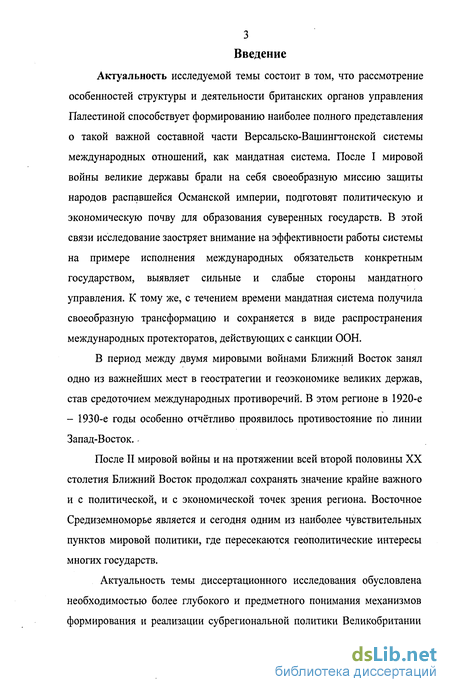 3

Введение

Актуальность исследуемой темы состоит в том, что рассмотрение особенностей структуры и деятельности британских органов управления Палестиной способствует формированию наиболее полного представления о такой важной составной части Версальско-Вашингтонской системы международных отношений, как мандатная система. После I мировой войны великие державы брали на себя своеобразную миссию защиты народов распавшейся Османской империи, подготовят политическую и экономическую почву для образования суверенных государств. В этой связи исследование заостряет внимание на эффективности работы системы на примере исполнения международных обязательств конкретным государством, выявляет сильные и слабые стороны мандатного управления. К тому же, с течением времени мандатная система получила своеобразную трансформацию и сохраняется в виде распространения международных протекторатов, действующих с санкции ООН.

В период между двумя мировыми войнами Ближний Восток занял одно из важнейших мест в геостратегии и геоэкономике великих держав, став средоточием международных противоречий. В этом регионе в 1920-е – 1930-е годы особенно отчётливо проявилось противостояние по линии Запад-Восток.

После II мировой войны и на протяжении всей второй половины XX столетия Ближний Восток продолжал сохранять значение крайне важного и с политической, и с экономической точек зрения региона. Восточное Средиземноморье является и сегодня одним из наиболее чувствительных пунктов мировой политики, где пересекаются геополитические интересы многих государств.

Актуальность темы диссертационного исследования обусловлена необходимостью более глубокого и предметного понимания механизмов формирования и реализации субрегиональной политики Великобритании

dsLib.net
библиотека диссертаций